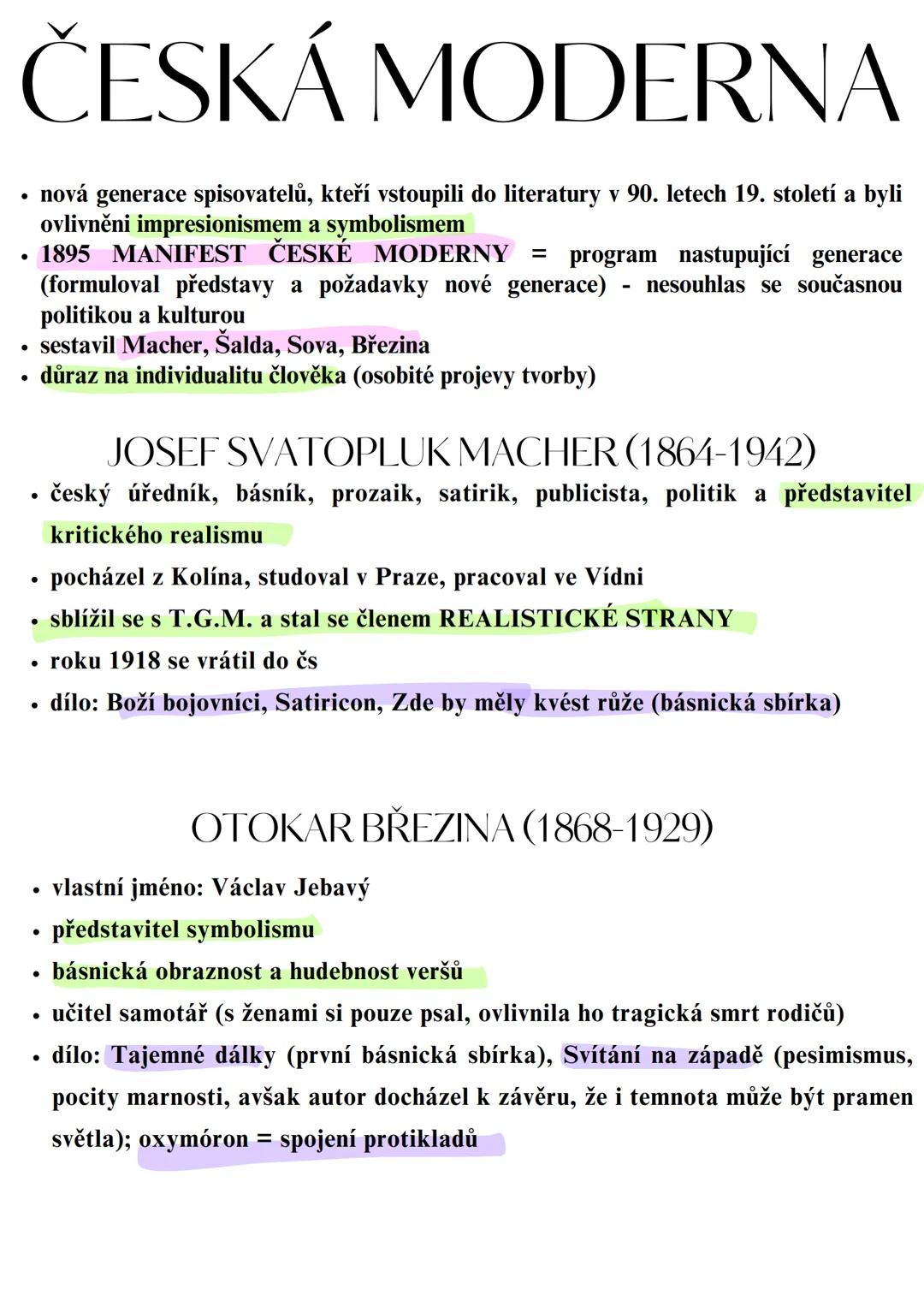 ČESKÁ MODERNA

• nová generace spisovatelů, kteří vstoupili do literatury v 90. letech 19. století a byli ovlivněni impresionismem a symbolismem
• 1895 MANIFEST ČESKÉ MODERNY = program nastupující generace (formuloval představy a požadavky nové generace) - nesouhlas se současnou politikou a kulturou
• sestavil Macher, Šalda, Sova, Březina
• důraz na individualitu člověka (osobité projevy tvorby)

JOSEF SVATOPLUK MACHER (1864-1942)

• český úředník, básník, prozaik, satirik, publicista, politik a představitel kritického realismu
• pocházel z Kolína, studoval v Praze, pracoval ve Vídni
• sblížil se s T.G.M. a stal se členem REALISTICKÉ STRANY
• roku 1918 se vrátil do čs
• dílo: Boží bojovníci, Satiricon, Zde by měly kvést růže (básnická sbírka)

OTOKAR BŘEZINA (1868-1929)

• vlastní jméno: Václav Jebavý
• představitel symbolismu
• básnická obraznost a hudebnost veršů
• učitel samotář (s ženami si pouze psal, ovlivnila ho tragická smrt rodičů)
• dílo: Tajemné dálky (první básnická sbírka), Svítání na západě (pesimismus, pocity marnosti, avšak autor docházel k závěru, že i temnota může být pramen světla); oxymóron = spojení protikladů